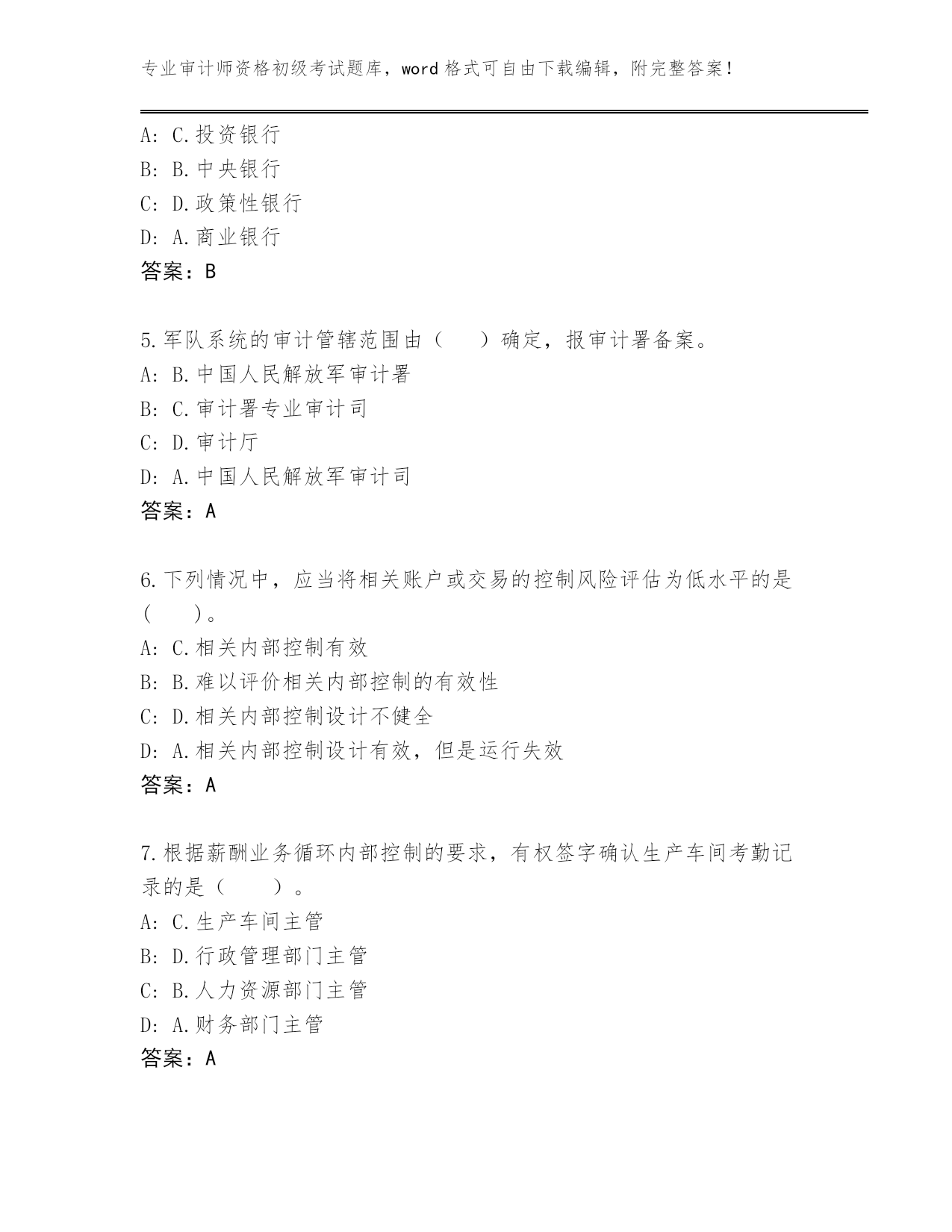 专业审计师资格初级考试题库，word 格式可自由下载编辑，附完整答案！

A: C.投资银行
B: B.中央银行
C: D.政策性银行
D: A.商业银行
答案：B

5.军队系统的审计管辖范围由（　　）确定，报审计署备案。
A: B.中国人民解放军审计署
B: C.审计署专业审计司
C: D.审计厅
D: A.中国人民解放军审计司
答案：A

6.下列情况中，应当将相关账户或交易的控制风险评估为低水平的是（　　）。
A: C.相关内部控制有效
B: B.难以评价相关内部控制的有效性
C: D.相关内部控制设计不健全
D: A.相关内部控制设计有效，但是运行失效
答案：A

7.根据薪酬业务循环内部控制的要求，有权签字确认生产车间考勤记录的是（　　）。
A: C.生产车间主管
B: D.行政管理部门主管
C: B.人力资源部门主管
D: A.财务部门主管
答案：A